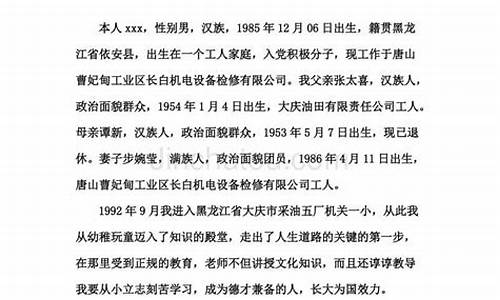 本人 xxx，性别男，汉族，1985 年 12 月 06 日出生，籍贯黑龙江省依安县，出生在一个工人家庭，入党积极分子，现工作于唐山曹妃甸工业区长白机电设备检修有限公司。我父亲张太喜，汉族人，政治面貌群众，1954 年 1 月 4 日出生，大庆油田有限责任公司工人。母亲谭新，汉族人，政治面貌群众，1953 年 5 月 7 日出生，现已退休。妻子步婉莹，满族人，政治面貌团员，1986 年 4 月 11 日出生，唐山曹妃甸工业区长白机电设备检修有限公司工人。

1992 年 9 月我进入黑龙江省大庆市采油五厂机关一小，从此我从幼稚玩童迈入了知识的殿堂，走出了人生道路的关键的第一步，在那里受到正规的教育，老师不但讲授文化知识，而且还谆谆教导我要从小立志刻苦学习，成为德才兼备的人，长大为国效力。